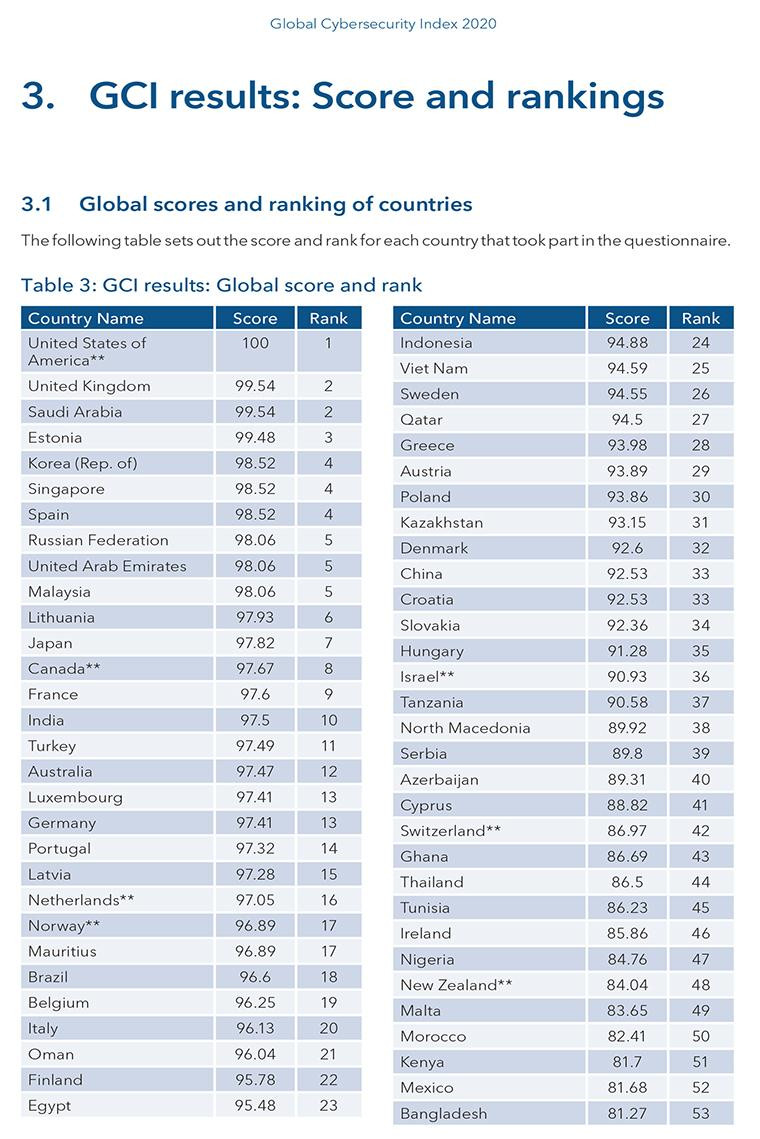 Global Cybersecurity Index 2020

3. GCI results: Score and rankings

3.1 Global scores and ranking of countries

The following table sets out the score and rank for each country that took part in the questionnaire.

Table 3: GCI results: Global score and rank

| Country Name | Score | Rank |
|---|---|---|
| United States of America** | 100 | 1 |
| United Kingdom | 99.54 | 2 |
| Saudi Arabia | 99.54 | 2 |
| Estonia | 99.48 | 3 |
| Korea (Rep. of) | 98.52 | 4 |
| Singapore | 98.52 | 4 |
| Spain | 98.52 | 4 |
| Russian Federation | 98.06 | 5 |
| United Arab Emirates | 98.06 | 5 |
| Malaysia | 98.06 | 5 |
| Lithuania | 97.93 | 6 |
| Japan | 97.82 | 7 |
| Canada** | 97.67 | 8 |
| France | 97.6 | 9 |
| India | 97.5 | 10 |
| Turkey | 97.49 | 11 |
| Australia | 97.47 | 12 |
| Luxembourg | 97.41 | 13 |
| Germany | 97.41 | 13 |
| Portugal | 97.32 | 14 |
| Latvia | 97.28 | 15 |
| Netherlands** | 97.05 | 16 |
| Norway** | 96.89 | 17 |
| Mauritius | 96.89 | 17 |
| Brazil | 96.6 | 18 |
| Belgium | 96.25 | 19 |
| Italy | 96.13 | 20 |
| Oman | 96.04 | 21 |
| Finland | 95.78 | 22 |
| Egypt | 95.48 | 23 |

| Country Name | Score | Rank |
|---|---|---|
| Indonesia | 94.88 | 24 |
| Viet Nam | 94.59 | 25 |
| Sweden | 94.55 | 26 |
| Qatar | 94.5 | 27 |
| Greece | 93.98 | 28 |
| Austria | 93.89 | 29 |
| Poland | 93.86 | 30 |
| Kazakhstan | 93.15 | 31 |
| Denmark | 92.6 | 32 |
| China | 92.53 | 33 |
| Croatia | 92.53 | 33 |
| Slovakia | 92.36 | 34 |
| Hungary | 91.28 | 35 |
| Israel** | 90.93 | 36 |
| Tanzania | 90.58 | 37 |
| North Macedonia | 89.92 | 38 |
| Serbia | 89.8 | 39 |
| Azerbaijan | 89.31 | 40 |
| Cyprus | 88.82 | 41 |
| Switzerland** | 86.97 | 42 |
| Ghana | 86.69 | 43 |
| Thailand | 86.5 | 44 |
| Tunisia | 86.23 | 45 |
| Ireland | 85.86 | 46 |
| Nigeria | 84.76 | 47 |
| New Zealand** | 84.04 | 48 |
| Malta | 83.65 | 49 |
| Morocco | 82.41 | 50 |
| Kenya | 81.7 | 51 |
| Mexico | 81.68 | 52 |
| Bangladesh | 81.27 | 53 |